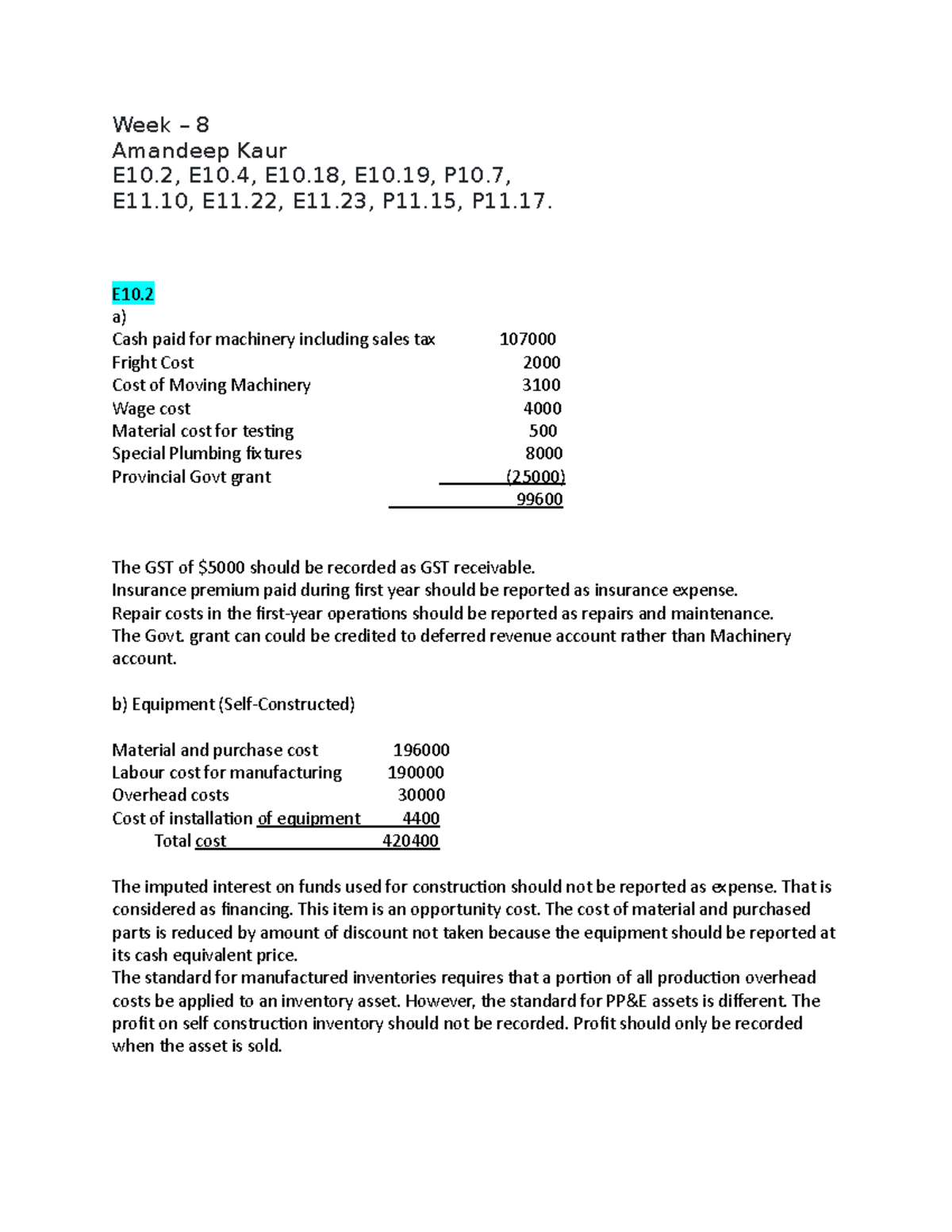 Week – 8
Amandeep Kaur
E10.2, E10.4, E10.18, E10.19, P10.7, E11.10, E11.22, E11.23, P11.15, P11.17.

E10.2
a)

| | |
|---|---|
| Cash paid for machinery including sales tax | 107000 |
| Fright Cost | 2000 |
| Cost of Moving Machinery | 3100 |
| Wage cost | 4000 |
| Material cost for testing | 500 |
| Special Plumbing fixtures | 8000 |
| Provincial Govt grant | (25000) |
| | 99600 |

The GST of $5000 should be recorded as GST receivable.
Insurance premium paid during first year should be reported as insurance expense.
Repair costs in the first-year operations should be reported as repairs and maintenance.
The Govt. grant can could be credited to deferred revenue account rather than Machinery account.

b) Equipment (Self-Constructed)

| | |
|---|---|
| Material and purchase cost | 196000 |
| Labour cost for manufacturing | 190000 |
| Overhead costs | 30000 |
| Cost of installation of equipment | 4400 |
| Total cost | 420400 |

The imputed interest on funds used for construction should not be reported as expense. That is considered as financing. This item is an opportunity cost. The cost of material and purchased parts is reduced by amount of discount not taken because the equipment should be reported at its cash equivalent price.
The standard for manufactured inventories requires that a portion of all production overhead costs be applied to an inventory asset. However, the standard for PP&E assets is different. The profit on self construction inventory should not be recorded. Profit should only be recorded when the asset is sold.